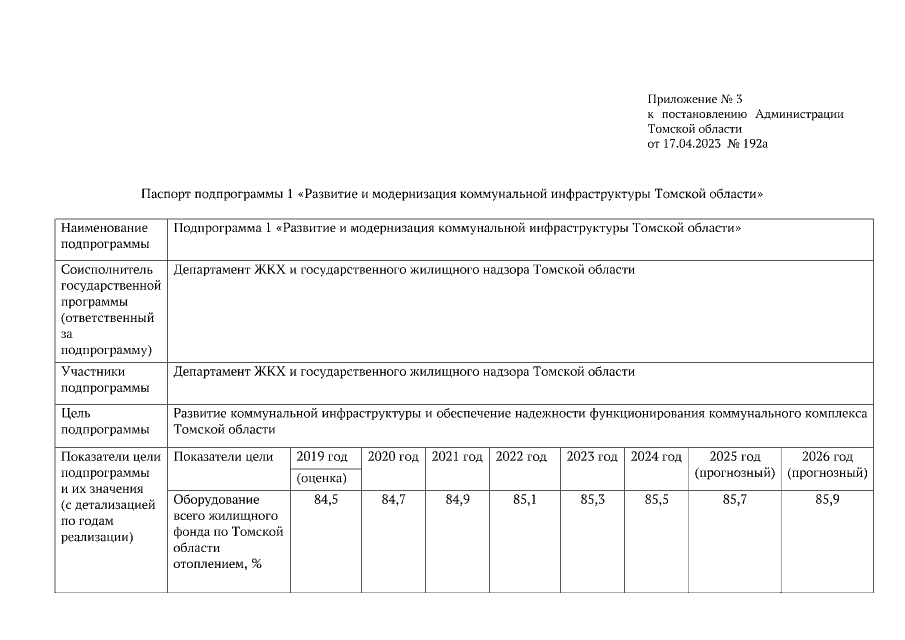 Приложение № 3
к постановлению Администрации Томской области
от 17.04.2023 № 192а

Паспорт подпрограммы 1 «Развитие и модернизация коммунальной инфраструктуры Томской области»

| Наименование подпрограммы | Подпрограмма 1 «Развитие и модернизация коммунальной инфраструктуры Томской области» | | | | | | | | |
|---|---|---|---|---|---|---|---|---|---|
| Соисполнитель государственной программы (ответственный за подпрограмму) | Департамент ЖКХ и государственного жилищного надзора Томской области | | | | | | | | |
| Участники подпрограммы | Департамент ЖКХ и государственного жилищного надзора Томской области | | | | | | | | |
| Цель подпрограммы | Развитие коммунальной инфраструктуры и обеспечение надежности функционирования коммунального комплекса Томской области | | | | | | | | |
| Показатели цели подпрограммы и их значения (с детализацией по годам реализации) | Показатели цели | 2019 год (оценка) | 2020 год | 2021 год | 2022 год | 2023 год | 2024 год | 2025 год (прогнозный) | 2026 год (прогнозный) |
| | Оборудование всего жилищного фонда по Томской области отоплением, % | 84,5 | 84,7 | 84,9 | 85,1 | 85,3 | 85,5 | 85,7 | 85,9 |